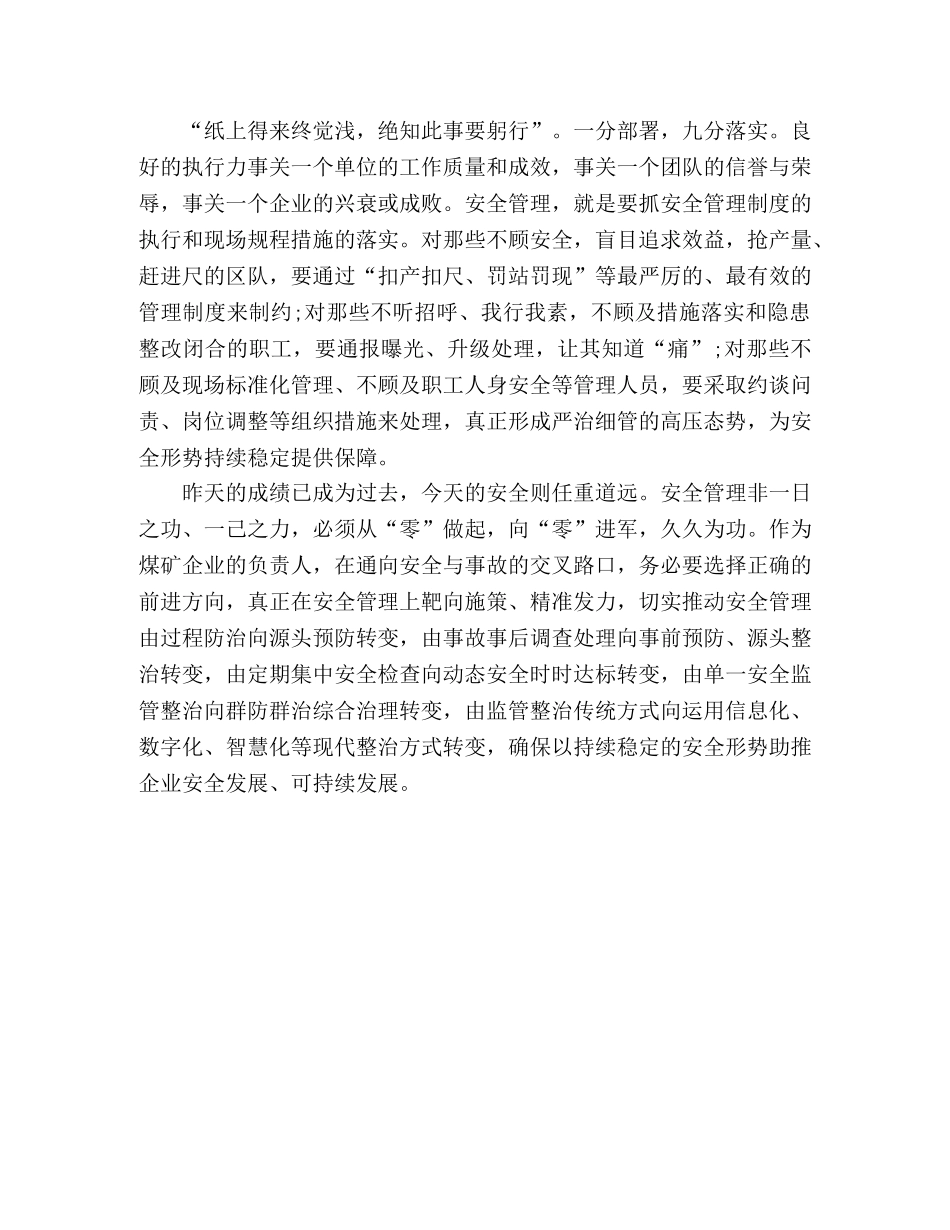 “纸上得来终觉浅，绝知此事要躬行”。一分部署，九分落实。良好的执行力事关一个单位的工作质量和成效，事关一个团队的信誉与荣辱，事关一个企业的兴衰或成败。安全管理，就是要抓安全管理制度的执行和现场规程措施的落实。对那些不顾安全，盲目追求效益，抢产量、赶进尺的区队，要通过“扣产扣尺、罚站罚现”等最严厉的、最有效的管理制度来制约;对那些不听招呼、我行我素，不顾及措施落实和隐患整改闭合的职工，要通报曝光、升级处理，让其知道“痛”;对那些不顾及现场标准化管理、不顾及职工人身安全等管理人员，要采取约谈问责、岗位调整等组织措施来处理，真正形成严治细管的高压态势，为安全形势持续稳定提供保障。

昨天的成绩已成为过去，今天的安全则任重道远。安全管理非一日之功、一己之力，必须从“零”做起，向“零”进军，久久为功。作为煤矿企业的负责人，在通向安全与事故的交叉路口，务必要选择正确的前进方向，真正在安全管理上靶向施策、精准发力，切实推动安全管理由过程防治向源头预防转变，由事故事后调查处理向事前预防、源头整治转变，由定期集中安全检查向动态安全时时达标转变，由单一安全监管整治向群防群治综合治理转变，由监管整治传统方式向运用信息化、数字化、智慧化等现代整治方式转变，确保以持续稳定的安全形势助推企业安全发展、可持续发展。